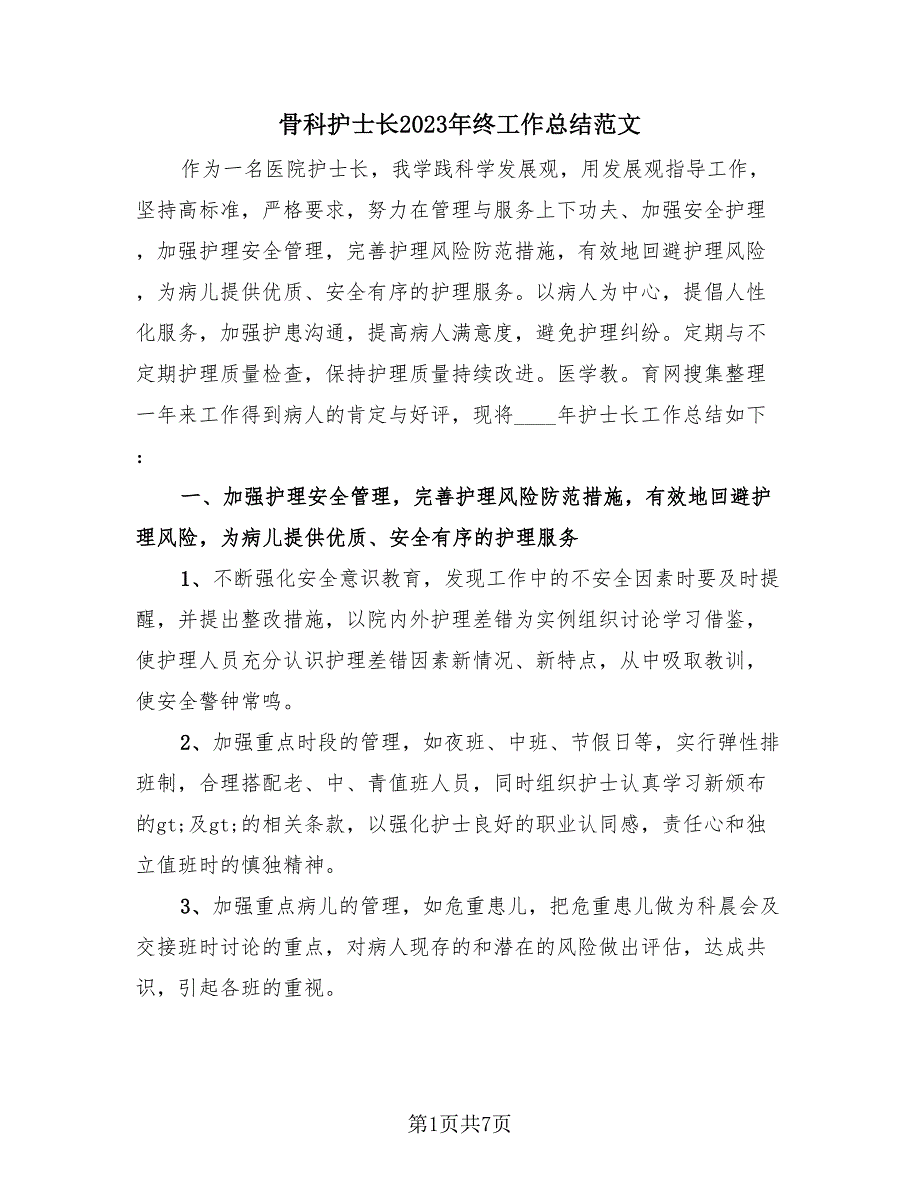 骨科护士长2023年终工作总结范文

作为一名医院护士长，我学践科学发展观，用发展观指导工作，坚持高标准，严格要求，努力在管理与服务上下功夫、加强安全护理，加强护理安全管理，完善护理风险防范措施，有效地回避护理风险，为病儿提供优质、安全有序的护理服务。以病人为中心，提倡人性化服务，加强护患沟通，提高病人满意度，避免护理纠纷。定期与不定期护理质量检查，保持护理质量持续改进。医学教。育网搜集整理一年来工作得到病人的肯定与好评，现将____年护士长工作总结如下：

一、加强护理安全管理，完善护理风险防范措施，有效地回避护理风险，为病儿提供优质、安全有序的护理服务

1、不断强化安全意识教育，发现工作中的不安全因素时要及时提醒，并提出整改措施，以院内外护理差错为实例组织讨论学习借鉴，使护理人员充分认识护理差错因素新情况、新特点，从中吸取教训，使安全警钟常鸣。

2、加强重点时段的管理，如夜班、中班、节假日等，实行弹性排班制，合理搭配老、中、青值班人员，同时组织护士认真学习新颁布的gt;及gt;的相关条款，以强化护士良好的职业认同感，责任心和独立值班时的慎独精神。

3、加强重点病儿的管理，如危重患儿，把危重患儿做为科晨会及交接班时讨论的重点，对病人现存的和潜在的风险做出评估，达成共识，引起各班的重视。

第1页共7页